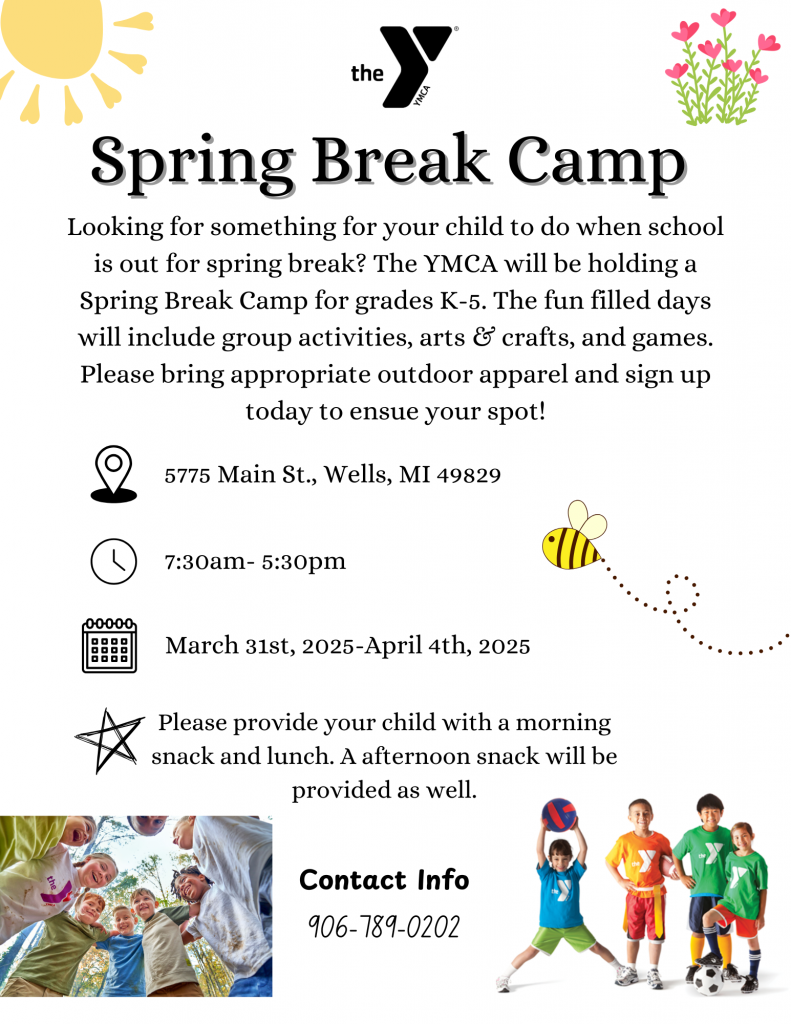 the YMCA

Spring Break Camp

Looking for something for your child to do when school is out for spring break? The YMCA will be holding a Spring Break Camp for grades K-5. The fun filled days will include group activities, arts & crafts, and games. Please bring appropriate outdoor apparel and sign up today to ensue your spot!

5775 Main St., Wells, MI 49829

7:30am- 5:30pm

March 31st, 2025-April 4th, 2025

Please provide your child with a morning snack and lunch. A afternoon snack will be provided as well.

Contact Info

906-789-0202